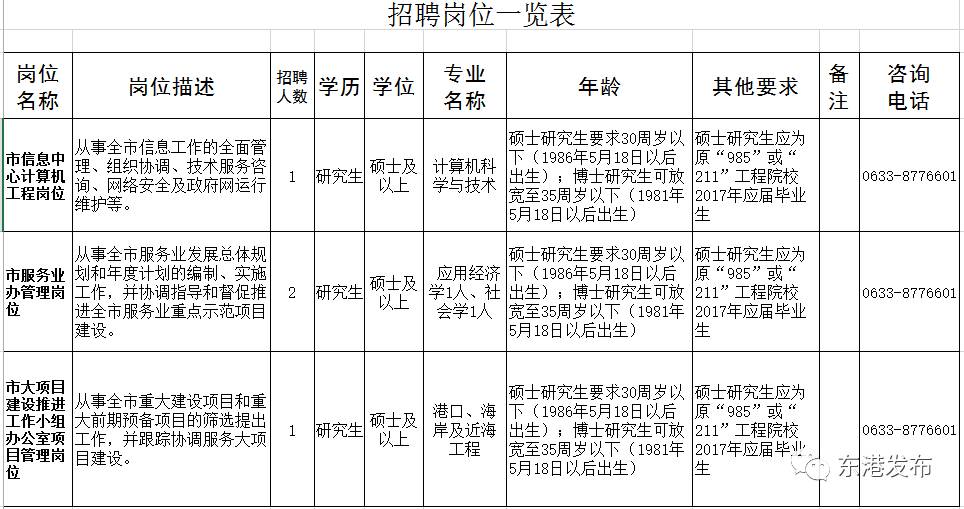 招聘岗位一览表

| 岗位名称 | 岗位描述 | 招聘人数 | 学历 | 学位 | 专业名称 | 年龄 | 其他要求 | 备注 | 咨询电话 |
|---|---|---|---|---|---|---|---|---|---|
| 市信息中心计算机工程岗位 | 从事全市信息工作的全面管理、组织协调、技术服务咨询、网络安全及政府网运行维护等。 | 1 | 研究生 | 硕士及以上 | 计算机科学与技术 | 硕士研究生要求30周岁以下（1986年5月18日以后出生）；博士研究生可放宽至35周岁以下（1981年5月18日以后出生） | 硕士研究生应为原“985”或“211”工程院校2017年应届毕业生 | | 0633-8776601 |
| 市服务业办管理岗位 | 从事全市服务业发展总体规划和年度计划的编制、实施工作，并协调指导和督促推进全市服务业重点示范项目建设。 | 2 | 研究生 | 硕士及以上 | 应用经济学1人、社会学1人 | 硕士研究生要求30周岁以下（1986年5月18日以后出生）；博士研究生可放宽至35周岁以下（1981年5月18日以后出生） | 硕士研究生应为原“985”或“211”工程院校2017年应届毕业生 | | 0633-8776601 |
| 市大项目建设推进工作小组办公室项目管理岗位 | 从事全市重大建设项目和重大前期预备项目的筛选提出工作，并跟踪协调服务大项目建设。 | 1 | 研究生 | 硕士及以上 | 港口、海岸及近海工程 | 硕士研究生要求30周岁以下（1986年5月18日以后出生）；博士研究生可放宽至35周岁以下（1981年5月18日以后出生） | 硕士研究生应为原“985”或“211”工程院校2017年应届毕业生 | | 0633-8776601 |

东港发布